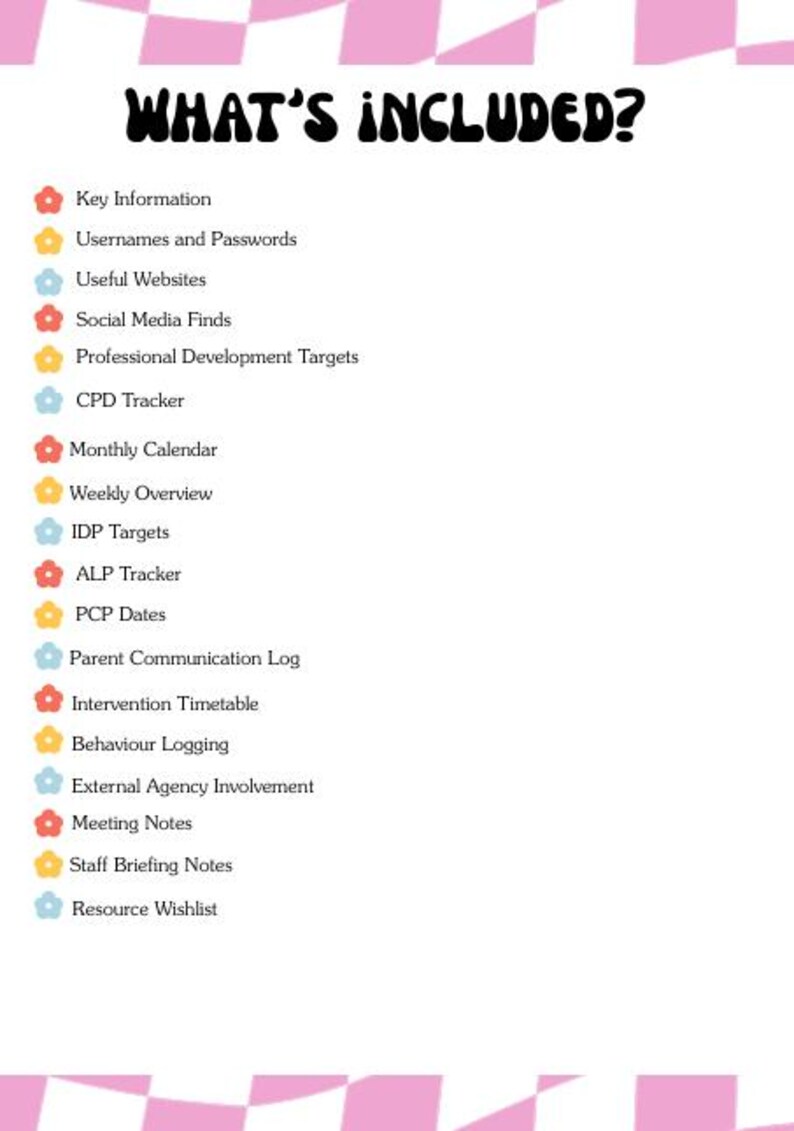 WHAT'S INCLUDED?

Key Information
Usernames and Passwords
Useful Websites
Social Media Finds
Professional Development Targets
CPD Tracker
Monthly Calendar
Weekly Overview
IDP Targets
ALP Tracker
PCP Dates
Parent Communication Log
Intervention Timetable
Behaviour Logging
External Agency Involvement
Meeting Notes
Staff Briefing Notes
Resource Wishlist